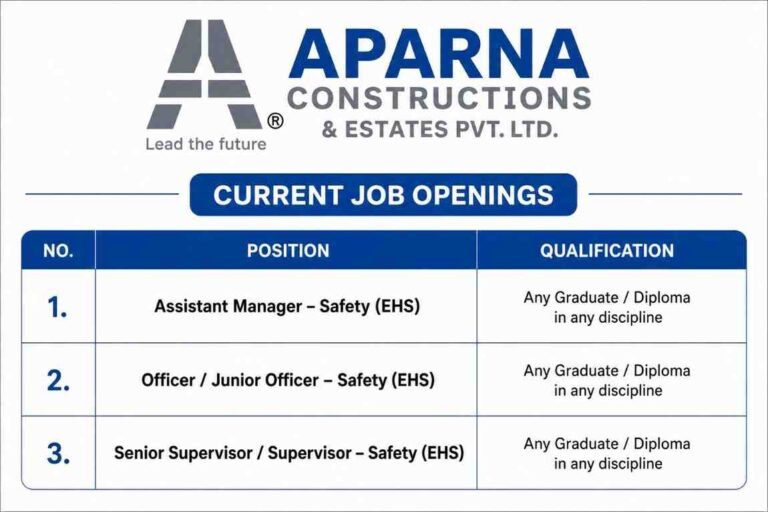 ®
Lead the future

APARNA
CONSTRUCTIONS
& ESTATES PVT. LTD.

CURRENT JOB OPENINGS

| NO. | POSITION | QUALIFICATION |
|---|---|---|
| 1. | Assistant Manager – Safety (EHS) | Any Graduate / Diploma in any discipline |
| 2. | Officer / Junior Officer – Safety (EHS) | Any Graduate / Diploma in any discipline |
| 3. | Senior Supervisor / Supervisor – Safety (EHS) | Any Graduate / Diploma in any discipline |